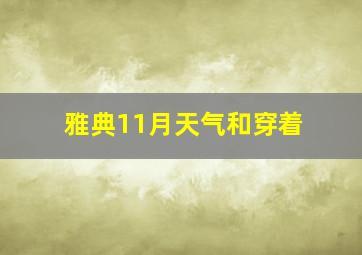 雅典11月天气和穿着